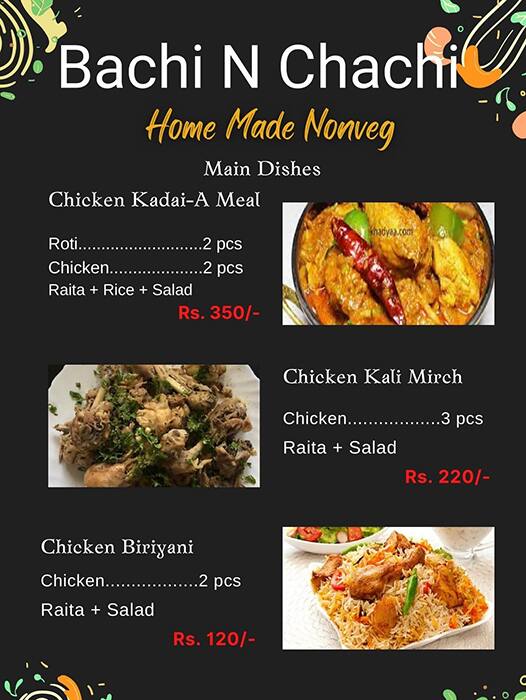 Bachi N Chachi

Home Made Nonveg

Main Dishes

Chicken Kadai-A Meal

Roti.........................2 pcs
Chicken...................2 pcs
Raita + Rice + Salad

Rs. 350/-

khadyaa.com

Chicken Kali Mirch

Chicken.................3 pcs
Raita + Salad

Rs. 220/-

Chicken Biriyani

Chicken.................2 pcs
Raita + Salad

Rs. 120/-